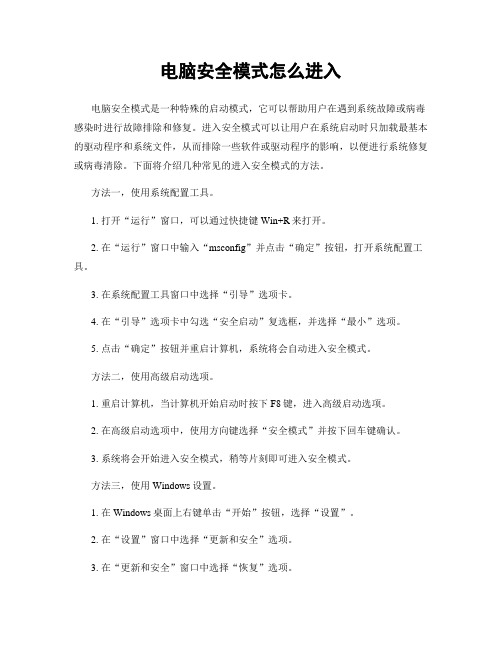 电脑安全模式怎么进入

电脑安全模式是一种特殊的启动模式，它可以帮助用户在遇到系统故障或病毒感染时进行故障排除和修复。进入安全模式可以让用户在系统启动时只加载最基本的驱动程序和系统文件，从而排除一些软件或驱动程序的影响，以便进行系统修复或病毒清除。下面将介绍几种常见的进入安全模式的方法。

方法一，使用系统配置工具。

1. 打开“运行”窗口，可以通过快捷键 Win+R 来打开。

2. 在“运行”窗口中输入“msconfig”并点击“确定”按钮，打开系统配置工具。

3. 在系统配置工具窗口中选择“引导”选项卡。

4. 在“引导”选项卡中勾选“安全启动”复选框，并选择“最小”选项。

5. 点击“确定”按钮并重启计算机，系统将会自动进入安全模式。

方法二，使用高级启动选项。

1. 重启计算机，当计算机开始启动时按下 F8 键，进入高级启动选项。

2. 在高级启动选项中，使用方向键选择“安全模式”并按下回车键确认。

3. 系统将会开始进入安全模式，稍等片刻即可进入安全模式。

方法三，使用 Windows 设置。

1. 在 Windows 桌面上右键单击“开始”按钮，选择“设置”。

2. 在“设置”窗口中选择“更新和安全”选项。

3. 在“更新和安全”窗口中选择“恢复”选项。